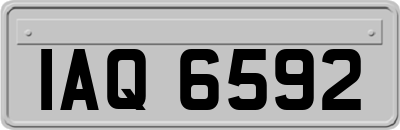 IAQ 6592